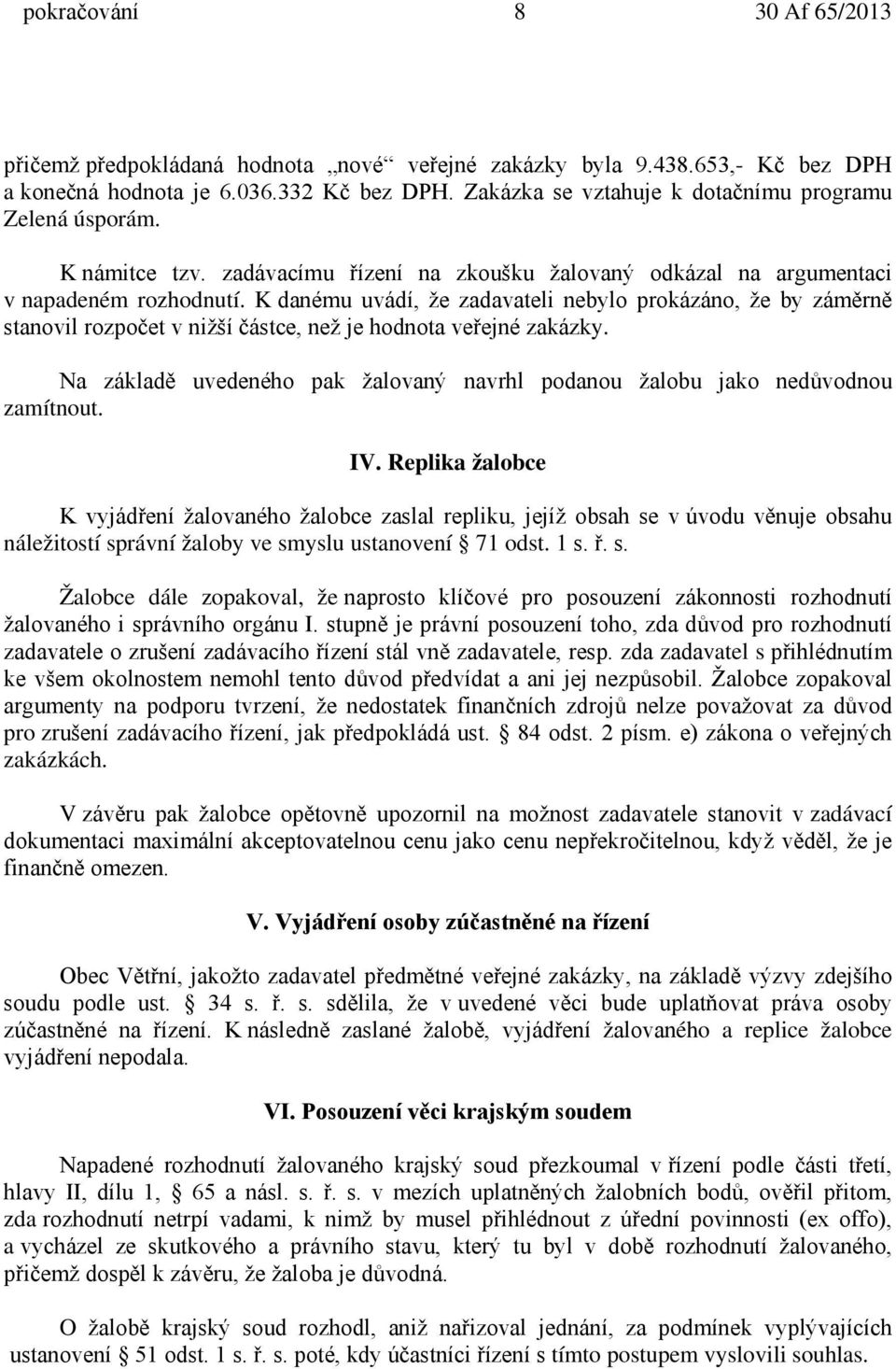 pokračování 8 30 Af 65/2013

přičemž předpokládaná hodnota „nové“ veřejné zakázky byla 9.438.653,- Kč bez DPH a konečná hodnota je 6.036.332 Kč bez DPH. Zakázka se vztahuje k dotačnímu programu Zelená úsporám.

K námitce tzv. zadávacímu řízení na zkoušku žalovaný odkázal na argumentaci v napadeném rozhodnutí. K danému uvádí, že zadavateli nebylo prokázáno, že by záměrně stanovil rozpočet v nižší částce, než je hodnota veřejné zakázky.

Na základě uvedeného pak žalovaný navrhl podanou žalobu jako nedůvodnou zamítnout.

IV. Replika žalobce

K vyjádření žalovaného žalobce zaslal repliku, jejíž obsah se v úvodu věnuje obsahu náležitostí správní žaloby ve smyslu ustanovení § 71 odst. 1 s. ř. s.

Žalobce dále zopakoval, že naprosto klíčové pro posouzení zákonnosti rozhodnutí žalovaného i správního orgánu I. stupně je právní posouzení toho, zda důvod pro rozhodnutí zadavatele o zrušení zadávacího řízení stál vně zadavatele, resp. zda zadavatel s přihlédnutím ke všem okolnostem nemohl tento důvod předvídat a ani jej nezpůsobil. Žalobce zopakoval argumenty na podporu tvrzení, že nedostatek finančních zdrojů nelze považovat za důvod pro zrušení zadávacího řízení, jak předpokládá ust. § 84 odst. 2 písm. e) zákona o veřejných zakázkách.

V závěru pak žalobce opětovně upozornil na možnost zadavatele stanovit v zadávací dokumentaci maximální akceptovatelnou cenu jako cenu nepřekročitelnou, když věděl, že je finančně omezen.

V. Vyjádření osoby zúčastněné na řízení

Obec Větřní, jakožto zadavatel předmětné veřejné zakázky, na základě výzvy zdejšího soudu podle ust. § 34 s. ř. s. sdělila, že v uvedené věci bude uplatňovat práva osoby zúčastněné na řízení. K následně zaslané žalobě, vyjádření žalovaného a replice žalobce vyjádření nepodala.

VI. Posouzení věci krajským soudem

Napadené rozhodnutí žalovaného krajský soud přezkoumal v řízení podle části třetí, hlavy II, dílu 1, § 65 a násl. s. ř. s. v mezích uplatněných žalobních bodů, ověřil přitom, zda rozhodnutí netrpí vadami, k nimž by musel přihlédnout z úřední povinnosti (ex offo), a vycházel ze skutkového a právního stavu, který tu byl v době rozhodnutí žalovaného, přičemž dospěl k závěru, že žaloba je důvodná.

O žalobě krajský soud rozhodl, aniž nařizoval jednání, za podmínek vyplývajících ustanovení § 51 odst. 1 s. ř. s. poté, kdy účastníci řízení s tímto postupem vyslovili souhlas.